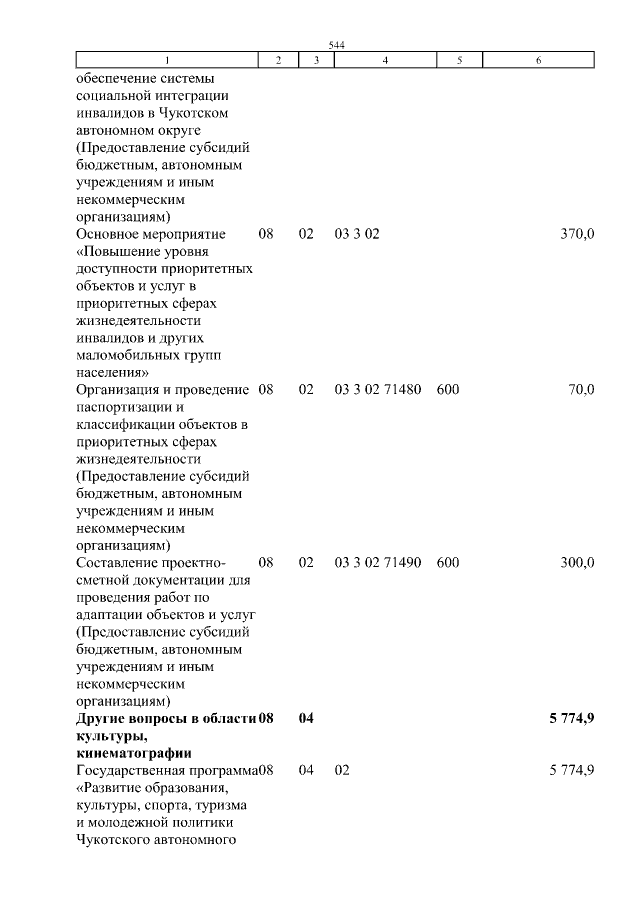 544

| 1 | 2 | 3 | 4 | 5 | 6 |
|---|---|---|---|---|---|
| обеспечение системы социальной интеграции инвалидов в Чукотском автономном округе (Предоставление субсидий бюджетным, автономным учреждениям и иным некоммерческим организациям) | | | | | |
| Основное мероприятие «Повышение уровня доступности приоритетных объектов и услуг в приоритетных сферах жизнедеятельности инвалидов и других маломобильных групп населения» | 08 | 02 | 03 3 02 | | 370,0 |
| Организация и проведение паспортизации и классификации объектов в приоритетных сферах жизнедеятельности (Предоставление субсидий бюджетным, автономным учреждениям и иным некоммерческим организациям) | 08 | 02 | 03 3 02 71480 | 600 | 70,0 |
| Составление проектно-сметной документации для проведения работ по адаптации объектов и услуг (Предоставление субсидий бюджетным, автономным учреждениям и иным некоммерческим организациям) | 08 | 02 | 03 3 02 71490 | 600 | 300,0 |
| **Другие вопросы в области культуры, кинематографии** | **08** | **04** | | | **5 774,9** |
| Государственная программа «Развитие образования, культуры, спорта, туризма и молодежной политики Чукотского автономного | 08 | 04 | 02 | | 5 774,9 |